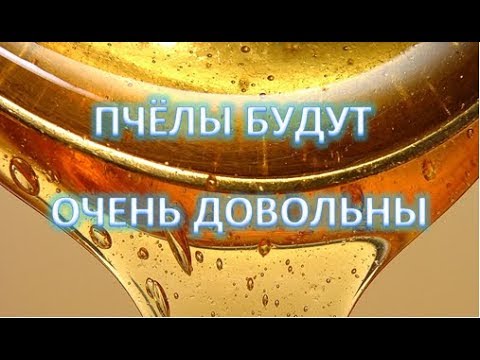 ПЧЁЛЫ БУДУТ
ОЧЕНЬ ДОВОЛЬНЫ